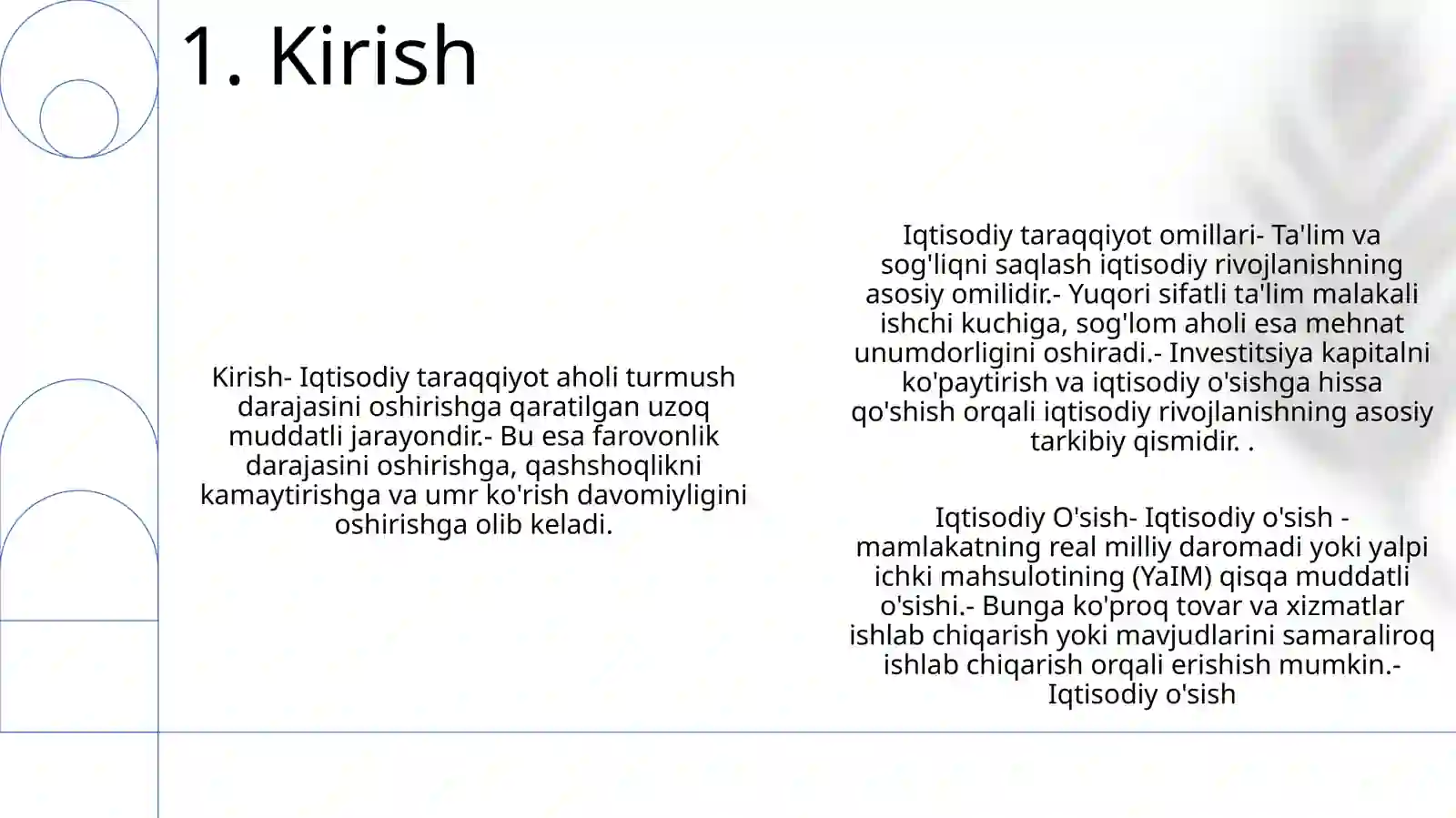 1. Kirish

Kirish- Iqtisodiy taraqqiyot aholi turmush darajasini oshirishga qaratilgan uzoq muddatli jarayondir.- Bu esa farovonlik darajasini oshirishga, qashshoqlikni kamaytirishga va umr ko'rish davomiyligini oshirishga olib keladi.

Iqtisodiy taraqqiyot omillari- Ta'lim va sog'liqni saqlash iqtisodiy rivojlanishning asosiy omilidir.- Yuqori sifatli ta'lim malakali ishchi kuchiga, sog'lom aholi esa mehnat unumdorligini oshiradi.- Investitsiya kapitalni ko'paytirish va iqtisodiy o'sishga hissa qo'shish orqali iqtisodiy rivojlanishning asosiy tarkibiy qismidir. .

Iqtisodiy O'sish- Iqtisodiy o'sish - mamlakatning real milliy daromadi yoki yalpi ichki mahsulotining (YaIM) qisqa muddatli o'sishi.- Bunga ko'proq tovar va xizmatlar ishlab chiqarish yoki mavjudlarini samaraliroq ishlab chiqarish orqali erishish mumkin.- Iqtisodiy o'sish